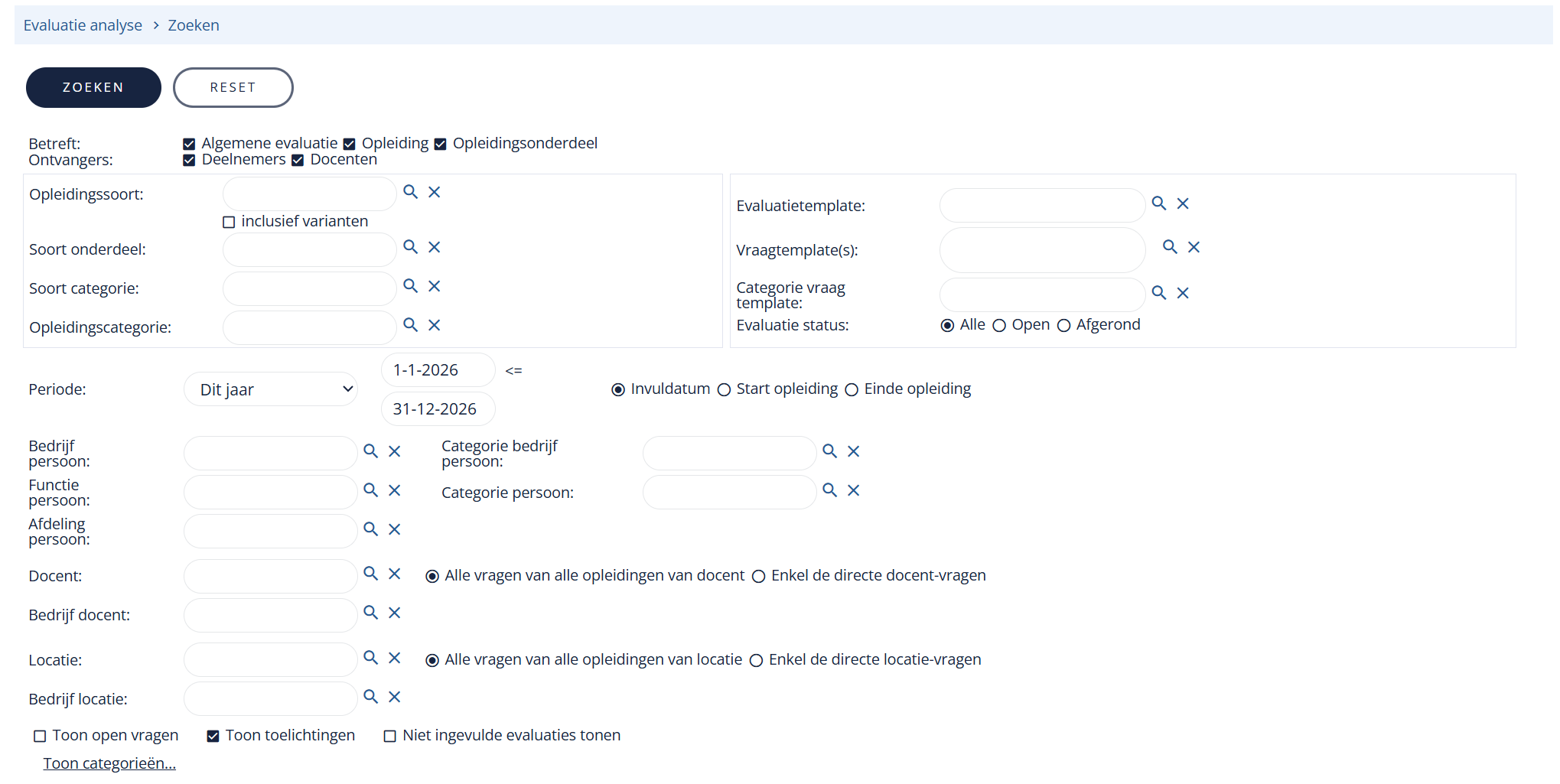 Evaluatie analyse > Zoeken

ZOEKEN RESET

Betreft: Algemene evaluatie Opleiding Opleidingsonderdeel
Ontvangers: Deelnemers Docenten

Opleidingssoort:
inclusief varianten
Soort onderdeel:
Soort categorie:
Opleidingscategorie:

Evaluatietemplate:
Vraagtemplate(s):
Categorie vraag template:
Evaluatie status: Alle Open Afgerond

Periode: Dit jaar 1-1-2026 <= 31-12-2026 Invuldatum Start opleiding Einde opleiding

Bedrijf persoon:
Categorie bedrijf persoon:
Functie persoon:
Categorie persoon:
Afdeling persoon:
Docent: Alle vragen van alle opleidingen van docent Enkel de directe docent-vragen
Bedrijf docent:
Locatie: Alle vragen van alle opleidingen van locatie Enkel de directe locatie-vragen
Bedrijf locatie:

Toon open vragen Toon toelichtingen Niet ingevulde evaluaties tonen
Toon categorieën...